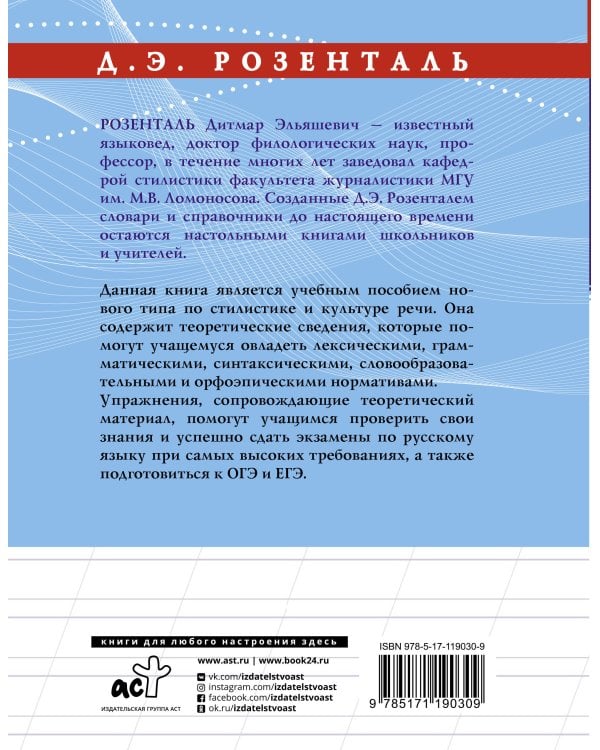 Д.Э. РОЗЕНТАЛЬ

РОЗЕНТАЛЬ Дитмар Эльяшевич — известный языковед, доктор филологических наук, профессор, в течение многих лет заведовал кафедрой стилистики факультета журналистики МГУ им. М.В. Ломоносова. Созданные Д.Э. Розенталем словари и справочники до настоящего времени остаются настольными книгами школьников и учителей.

Данная книга является учебным пособием нового типа по стилистике и культуре речи. Она содержит теоретические сведения, которые помогут учащемуся овладеть лексическими, грамматическими, синтаксическими, словообразовательными и орфоэпическими нормативами. Упражнения, сопровождающие теоретический материал, помогут учащимся проверить свои знания и успешно сдать экзамены по русскому языку при самых высоких требованиях, а также подготовиться к ОГЭ и ЕГЭ.

книги для любого настроения здесь

www.ast.ru | www.book24.ru
vk.com/izdatelstvoast
instagram.com/izdatelstvoast
facebook.com/izdatelstvoast
ok.ru/izdatelstvoast

аст
ИЗДАТЕЛЬСКАЯ ГРУППА АСТ

ISBN 978-5-17-119030-9
9 785171 190309